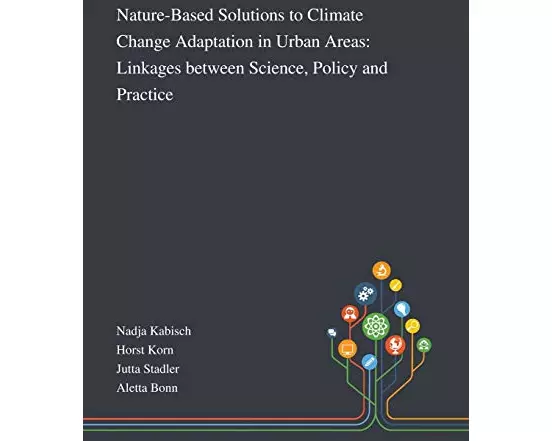 Nature-Based Solutions to Climate Change Adaptation in Urban Areas: Linkages between Science, Policy and Practice

Nadja Kabisch
Horst Korn
Jutta Stadler
Aletta Bonn